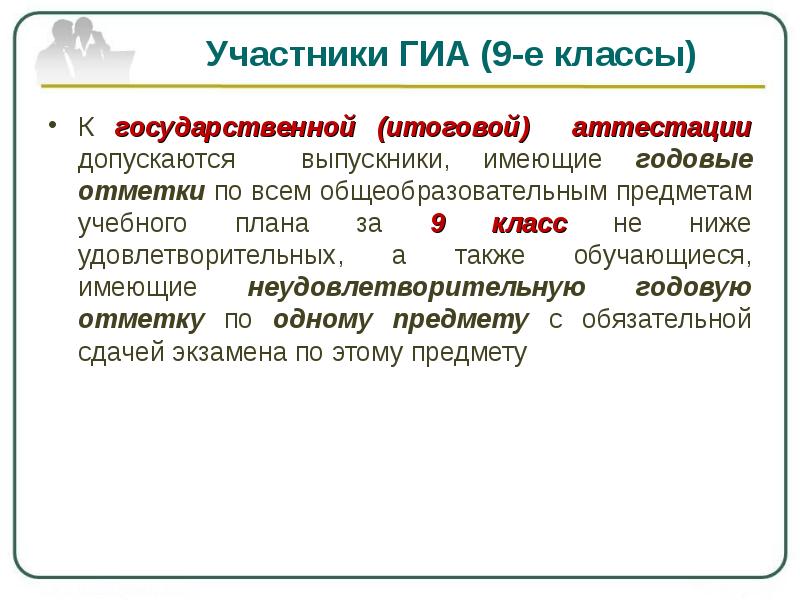 Участники ГИА (9-е классы)

• К государственной (итоговой) аттестации допускаются выпускники, имеющие годовые отметки по всем общеобразовательным предметам учебного плана за 9 класс не ниже удовлетворительных, а также обучающиеся, имеющие неудовлетворительную годовую отметку по одному предмету с обязательной сдачей экзамена по этому предмету